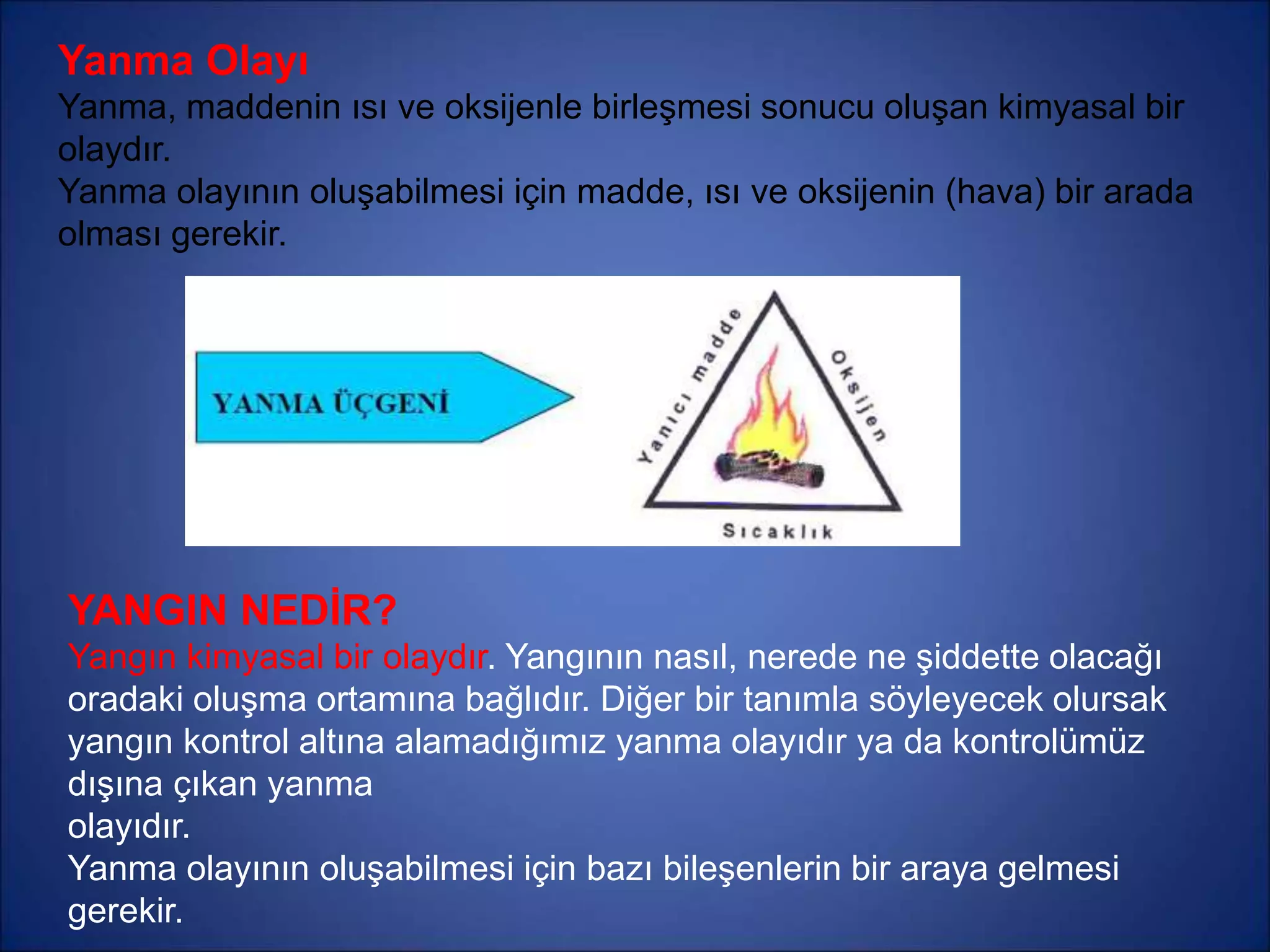 Yanma Olayı

Yanma, maddenin ısı ve oksijenle birleşmesi sonucu oluşan kimyasal bir olaydır.

Yanma olayının oluşabilmesi için madde, ısı ve oksijenin (hava) bir arada olması gerekir.

YANMA ÜÇGENİ

Yanıcı madde

Oksijen

Sıcaklık

YANGIN NEDİR?

Yangın kimyasal bir olaydır. Yangının nasıl, nerede ne şiddette olacağı oradaki oluşma ortamına bağlıdır. Diğer bir tanımla söyleyecek olursak yangın kontrol altına alamadığımız yanma olayıdır ya da kontrolümüz dışına çıkan yanma olayıdır.

Yanma olayının oluşabilmesi için bazı bileşenlerin bir araya gelmesi gerekir.